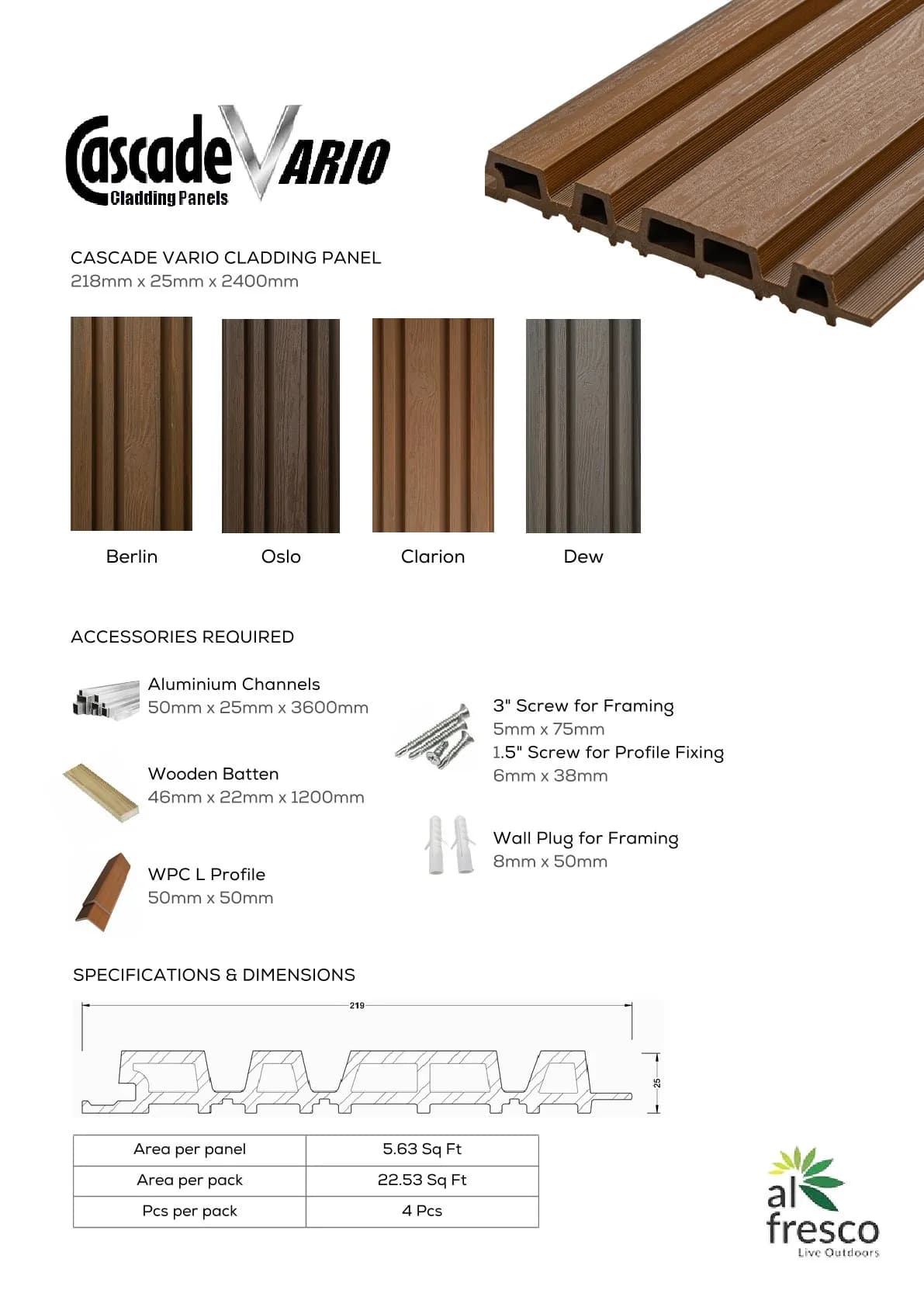 Cascade VARIO
Cladding Panels

CASCADE VARIO CLADDING PANEL
218mm x 25mm x 2400mm

Berlin

Oslo

Clarion

Dew

ACCESSORIES REQUIRED

Aluminium Channels
50mm x 25mm x 3600mm

Wooden Batten
46mm x 22mm x 1200mm

WPC L Profile
50mm x 50mm

3" Screw for Framing
5mm x 75mm
1.5" Screw for Profile Fixing
6mm x 38mm

Wall Plug for Framing
8mm x 50mm

SPECIFICATIONS & DIMENSIONS

219

25

| Area per panel | 5.63 Sq Ft |
|---|---|
| Area per pack | 22.53 Sq Ft |
| Pcs per pack | 4 Pcs |

al fresco
Live Outdoors